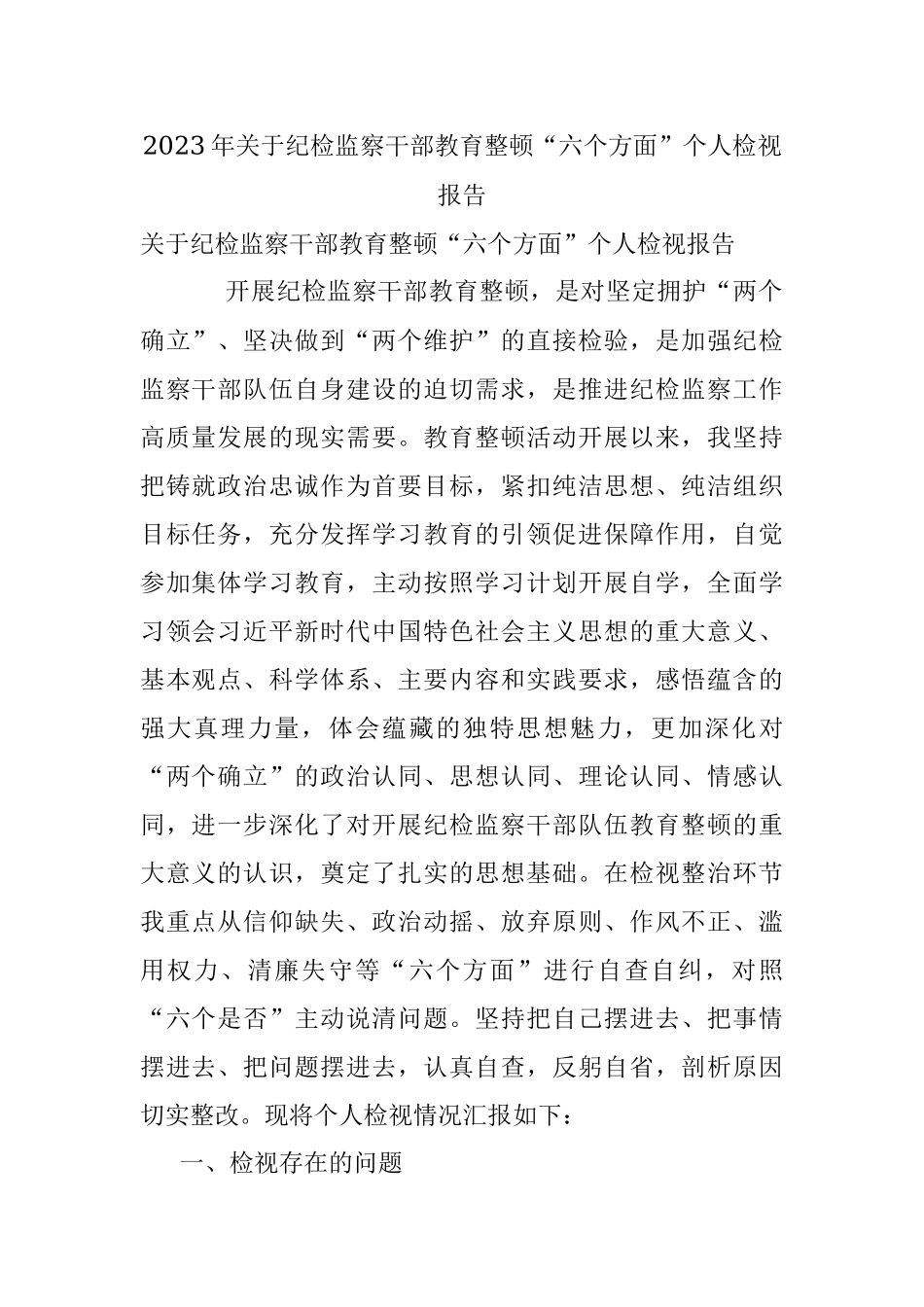 2023年关于纪检监察干部教育整顿“六个方面”个人检视报告

关于纪检监察干部教育整顿“六个方面”个人检视报告

开展纪检监察干部教育整顿，是对坚定拥护“两个确立”、坚决做到“两个维护”的直接检验，是加强纪检监察干部队伍自身建设的迫切需求，是推进纪检监察工作高质量发展的现实需要。教育整顿活动开展以来，我坚持把铸就政治忠诚作为首要目标，紧扣纯洁思想、纯洁组织目标任务，充分发挥学习教育的引领促进保障作用，自觉参加集体学习教育，主动按照学习计划开展自学，全面学习领会习近平新时代中国特色社会主义思想的重大意义、基本观点、科学体系、主要内容和实践要求，感悟蕴含的强大真理力量，体会蕴藏的独特思想魅力，更加深化对“两个确立”的政治认同、思想认同、理论认同、情感认同，进一步深化了对开展纪检监察干部队伍教育整顿的重大意义的认识，奠定了扎实的思想基础。在检视整治环节我重点从信仰缺失、政治动摇、放弃原则、作风不正、滥用权力、清廉失守等“六个方面”进行自查自纠，对照“六个是否”主动说清问题。坚持把自己摆进去、把事情摆进去、把问题摆进去，认真自查，反躬自省，剖析原因切实整改。现将个人检视情况汇报如下：

一、检视存在的问题